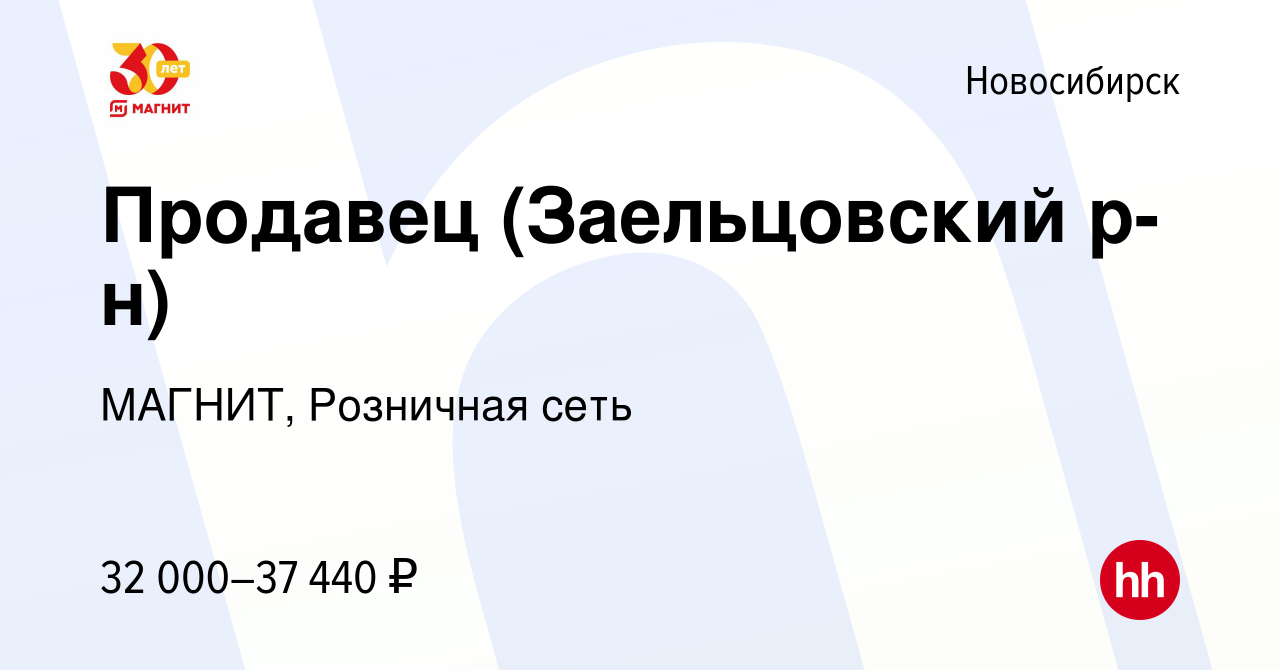 30 лет
МАГНИТ

Новосибирск

Продавец (Заельцовский р-н)

МАГНИТ, Розничная сеть

32 000–37 440 ₽

hh